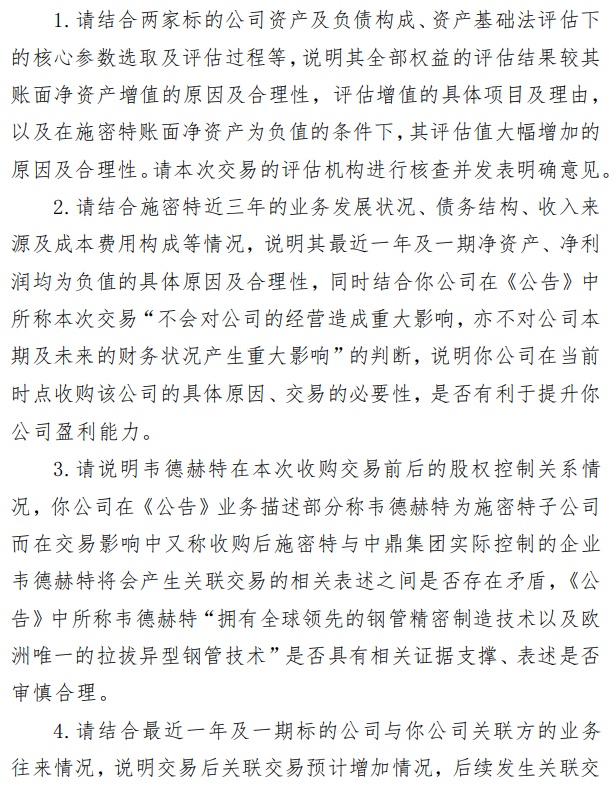 1. 请结合两家标的公司资产及负债构成、资产基础法评估下的核心参数选取及评估过程等，说明其全部权益的评估结果较其账面净资产增值的原因及合理性，评估增值的具体项目及理由，以及在施密特账面净资产为负值的条件下，其评估值大幅增加的原因及合理性。请本次交易的评估机构进行核查并发表明确意见。

2. 请结合施密特近三年的业务发展状况、债务结构、收入来源及成本费用构成等情况，说明其最近一年及一期净资产、净利润均为负值的具体原因及合理性，同时结合你公司在《公告》中所称本次交易“不会对公司的经营造成重大影响，亦不对公司本期及未来的财务状况产生重大影响”的判断，说明你公司在当前时点收购该公司的具体原因、交易的必要性，是否有利于提升你公司盈利能力。

3. 请说明韦德赫特在本次收购交易前后的股权控制关系情况，你公司在《公告》业务描述部分称韦德赫特为施密特子公司而在交易影响中又称收购后施密特与中鼎集团实际控制的企业韦德赫特将会产生关联交易的相关表述之间是否存在矛盾，《公告》中所称韦德赫特“拥有全球领先的钢管精密制造技术以及欧洲唯一的拉拔异型钢管技术”是否具有相关证据支撑、表述是否审慎合理。

4. 请结合最近一年及一期标的公司与你公司关联方的业务往来情况，说明交易后关联交易预计增加情况，后续发生关联交